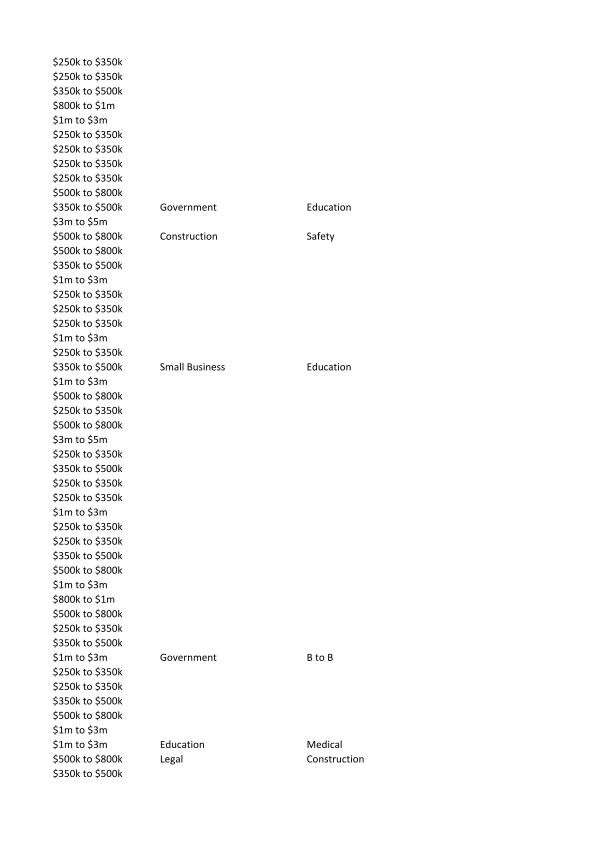 | | | |
|---|---|---|
| \$250k to \$350k | | |
| \$250k to \$350k | | |
| \$350k to \$500k | | |
| \$800k to \$1m | | |
| \$1m to \$3m | | |
| \$250k to \$350k | | |
| \$250k to \$350k | | |
| \$250k to \$350k | | |
| \$250k to \$350k | | |
| \$500k to \$800k | | |
| \$350k to \$500k | Government | Education |
| \$3m to \$5m | | |
| \$500k to \$800k | Construction | Safety |
| \$500k to \$800k | | |
| \$350k to \$500k | | |
| \$1m to \$3m | | |
| \$250k to \$350k | | |
| \$250k to \$350k | | |
| \$250k to \$350k | | |
| \$1m to \$3m | | |
| \$250k to \$350k | | |
| \$350k to \$500k | Small Business | Education |
| \$1m to \$3m | | |
| \$500k to \$800k | | |
| \$250k to \$350k | | |
| \$500k to \$800k | | |
| \$3m to \$5m | | |
| \$250k to \$350k | | |
| \$350k to \$500k | | |
| \$250k to \$350k | | |
| \$250k to \$350k | | |
| \$1m to \$3m | | |
| \$250k to \$350k | | |
| \$250k to \$350k | | |
| \$350k to \$500k | | |
| \$500k to \$800k | | |
| \$1m to \$3m | | |
| \$800k to \$1m | | |
| \$500k to \$800k | | |
| \$250k to \$350k | | |
| \$350k to \$500k | | |
| \$1m to \$3m | Government | B to B |
| \$250k to \$350k | | |
| \$250k to \$350k | | |
| \$350k to \$500k | | |
| \$500k to \$800k | | |
| \$1m to \$3m | | |
| \$1m to \$3m | Education | Medical |
| \$500k to \$800k | Legal | Construction |
| \$350k to \$500k | | |